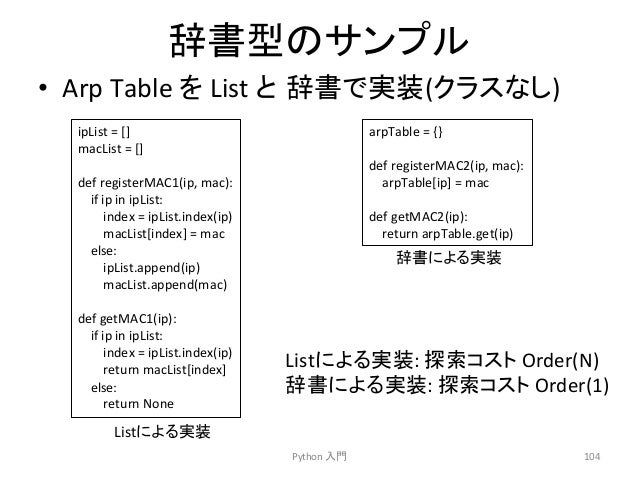 辞書型のサンプル

• Arp Table を List と 辞書で実装(クラスなし)

ipList = []
macList = []

def registerMAC1(ip, mac):
    if ip in ipList:
        index = ipList.index(ip)
        macList[index] = mac
    else:
        ipList.append(ip)
        macList.append(mac)

def getMAC1(ip):
    if ip in ipList:
        index = ipList.index(ip)
        return macList[index]
    else:
        return None

Listによる実装

arpTable = {}

def registerMAC2(ip, mac):
    arpTable[ip] = mac

def getMAC2(ip):
    return arpTable.get(ip)

辞書による実装

Listによる実装: 探索コスト Order(N)
辞書による実装: 探索コスト Order(1)

Python 入門

104